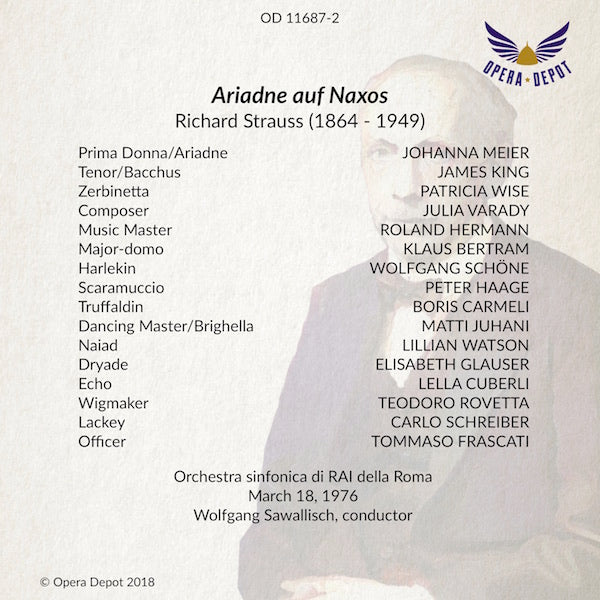 OD 11687-2

OPERA DEPOT

Ariadne auf Naxos
Richard Strauss (1864 - 1949)

Prima Donna/Ariadne JOHANNA MEIER
Tenor/Bacchus JAMES KING
Zerbinetta PATRICIA WISE
Composer JULIA VARADY
Music Master ROLAND HERMANN
Major-domo KLAUS BERTRAM
Harlekin WOLFGANG SCHÖNE
Scaramuccio PETER HAAGE
Truffaldin BORIS CARMELI
Dancing Master/Brighella MATTI JUHANI
Naiad LILLIAN WATSON
Dryade ELISABETH GLAUSER
Echo LELLA CUBERLI
Wigmaker TEODORO ROVETTA
Lackey CARLO SCHREIBER
Officer TOMMASO FRASCATI

Orchestra sinfonica di RAI della Roma
March 18, 1976
Wolfgang Sawallisch, conductor

© Opera Depot 2018